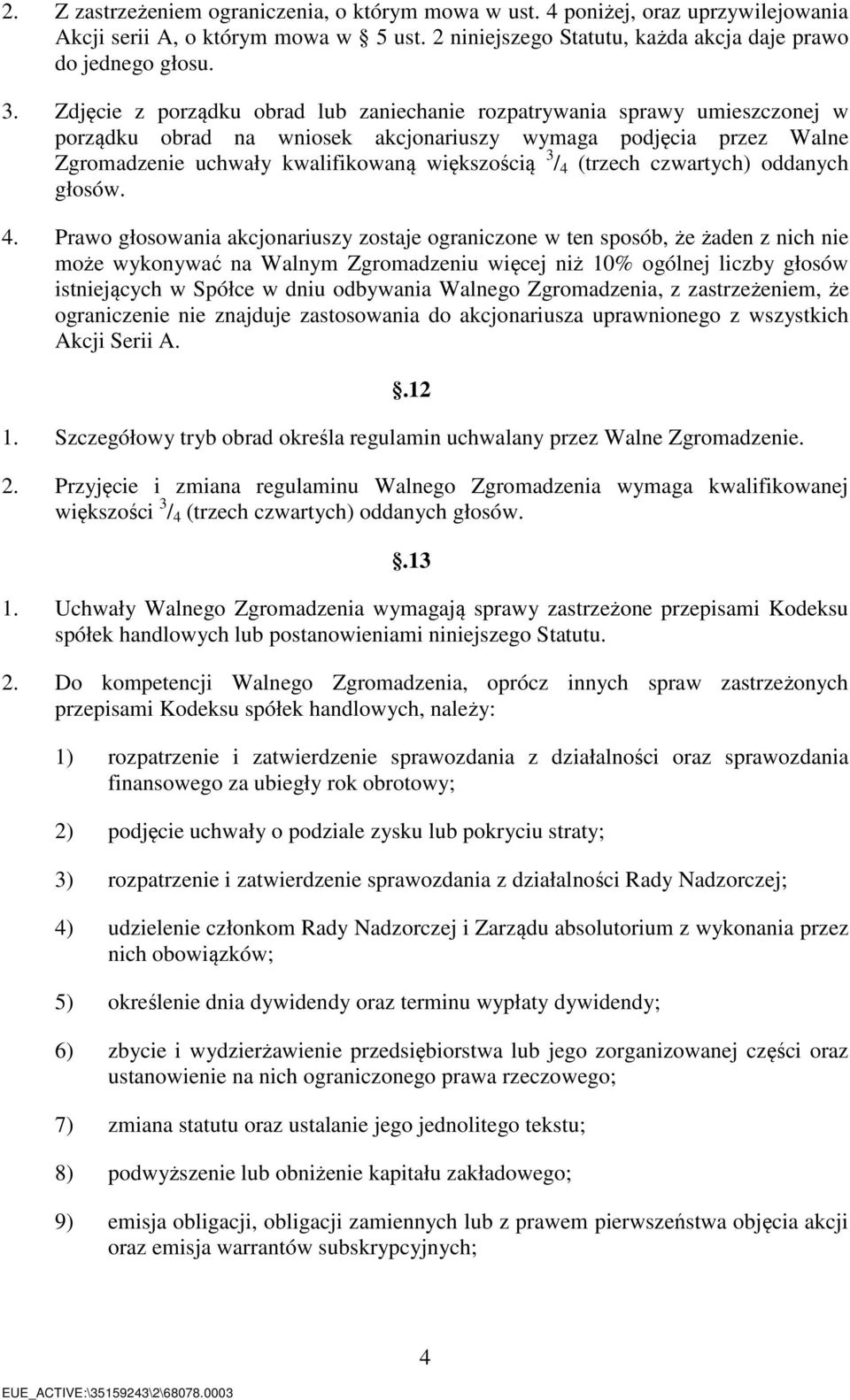 2. Z zastrzeżeniem ograniczenia, o którym mowa w ust. 4 poniżej, oraz uprzywilejowania Akcji serii A, o którym mowa w 5 ust. 2 niniejszego Statutu, każda akcja daje prawo do jednego głosu.

3. Zdjęcie z porządku obrad lub zaniechanie rozpatrywania sprawy umieszczonej w porządku obrad na wniosek akcjonariuszy wymaga podjęcia przez Walne Zgromadzenie uchwały kwalifikowaną większością $^3/_4$ (trzech czwartych) oddanych głosów.

4. Prawo głosowania akcjonariuszy zostaje ograniczone w ten sposób, że żaden z nich nie może wykonywać na Walnym Zgromadzeniu więcej niż 10% ogólnej liczby głosów istniejących w Spółce w dniu odbywania Walnego Zgromadzenia, z zastrzeżeniem, że ograniczenie nie znajduje zastosowania do akcjonariusza uprawnionego z wszystkich Akcji Serii A.

.12

1. Szczegółowy tryb obrad określa regulamin uchwalany przez Walne Zgromadzenie.

2. Przyjęcie i zmiana regulaminu Walnego Zgromadzenia wymaga kwalifikowanej większości $^3/_4$ (trzech czwartych) oddanych głosów.

.13

1. Uchwały Walnego Zgromadzenia wymagają sprawy zastrzeżone przepisami Kodeksu spółek handlowych lub postanowieniami niniejszego Statutu.

2. Do kompetencji Walnego Zgromadzenia, oprócz innych spraw zastrzeżonych przepisami Kodeksu spółek handlowych, należy:

1) rozpatrzenie i zatwierdzenie sprawozdania z działalności oraz sprawozdania finansowego za ubiegły rok obrotowy;

2) podjęcie uchwały o podziale zysku lub pokryciu straty;

3) rozpatrzenie i zatwierdzenie sprawozdania z działalności Rady Nadzorczej;

4) udzielenie członkom Rady Nadzorczej i Zarządu absolutorium z wykonania przez nich obowiązków;

5) określenie dnia dywidendy oraz terminu wypłaty dywidendy;

6) zbycie i wydzierżawienie przedsiębiorstwa lub jego zorganizowanej części oraz ustanowienie na nich ograniczonego prawa rzeczowego;

7) zmiana statutu oraz ustalanie jego jednolitego tekstu;

8) podwyższenie lub obniżenie kapitału zakładowego;

9) emisja obligacji, obligacji zamiennych lub z prawem pierwszeństwa objęcia akcji oraz emisja warrantów subskrypcyjnych;

4

EUE_ACTIVE:\35159243\2\68078.0003